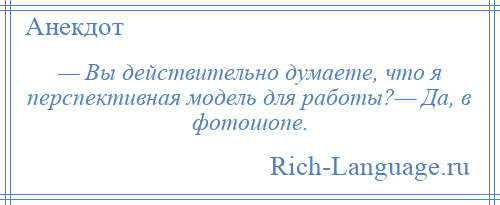 Анекдот

— Вы действительно думаете, что я перспективная модель для работы?— Да, в фотошопе.

Rich-Language.ru